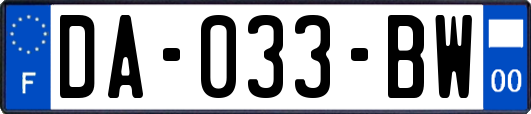 F
DA-033-BW
00